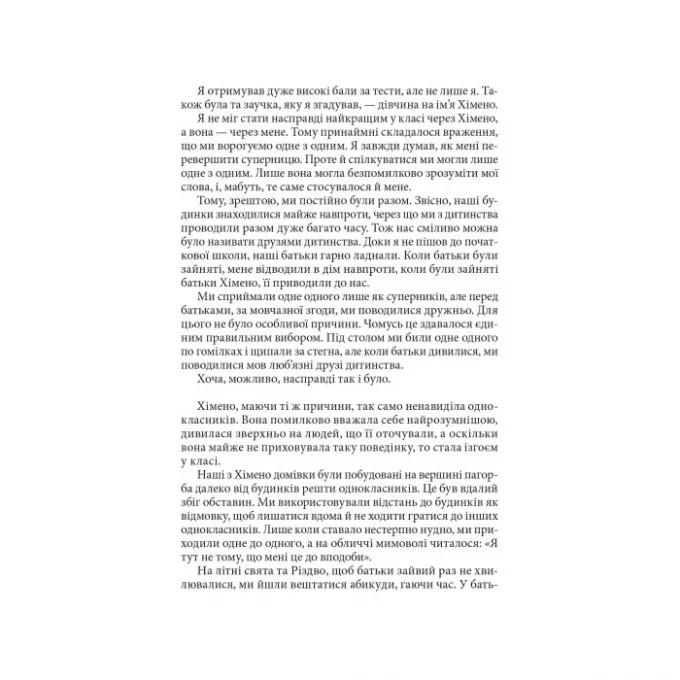 Я отримував дуже високі бали за тести, але не лише я. Також була та заучка, яку я згадував, — дівчина на ім'я Хімено.
Я не міг стати насправді найкращим у класі через Хімено, а вона — через мене. Тому принаймні складалося враження, що ми ворогуємо одне з одним. Я завжди думав, як мені перевершити суперницю. Проте й спілкуватися ми могли лише одне з одним. Лише вона могла безпомилково зрозуміти мої слова, і, мабуть, те саме стосувалося й мене.
Тому, зрештою, ми постійно були разом. Звісно, наші будинки знаходилися майже навпроти, через що ми з дитинства проводили разом дуже багато часу. Тож нас сміливо можна було називати друзями дитинства. Доки я не пішов до початкової школи, наші батьки гарно ладнали. Коли батьки були зайняті, мене відводили в дім навпроти, коли були зайняті батьки Хімено, її приводили до нас.
Ми сприймали одне одного лише як суперників, але перед батьками, за мовчазної згоди, ми поводилися дружньо. Для цього не було особливої причини. Чомусь це здавалося єдиним правильним вибором. Під столом ми били одне одного по гомілках і щипали за стегна, але коли батьки дивилися, ми поводилися мов люб'язні друзі дитинства.
Хоча, можливо, насправді так і було.

Хімено, маючи ті ж причини, так само ненавиділа однокласників. Вона помилково вважала себе найрозумнішою, дивилася зверхньо на людей, що її оточували, а оскільки вона майже не приховувала таку поведінку, то стала ізгоєм у класі.
Наші з Хімено домівки були побудовані на вершині пагорба далеко від будинків решти однокласників. Це був вдалий збіг обставин. Ми використовували відстань до будинків як відмовку, щоб лишатися вдома й не ходити гратися до інших однокласників. Лише коли ставало нестерпно нудно, ми приходили одне до одного, а на обличчі мимоволі читалося: «Я тут не тому, що мені це до вподоби».
На літні свята та Різдво, щоб батьки зайвий раз не хвилювалися, ми йшли вештатися абикуди, гаючи час. У бать-